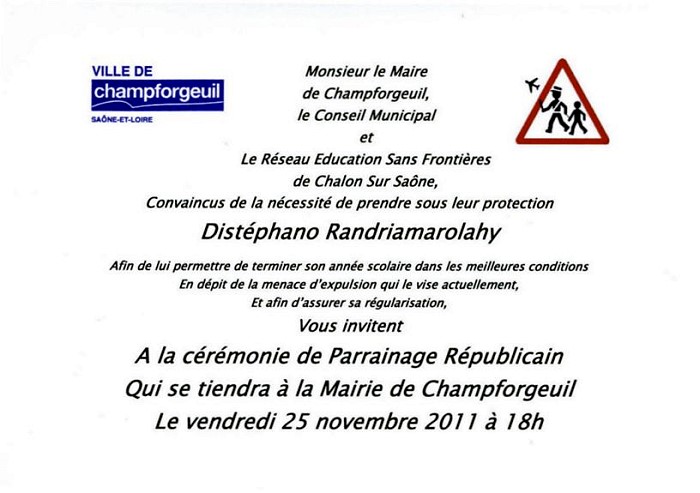 VILLE DE
champforgeuil
SAÔNE-ET-LOIRE

Monsieur le Maire
de Champforgeuil,
le Conseil Municipal
et
Le Réseau Education Sans Frontières
de Chalon Sur Saône,
Convaincus de la nécessité de prendre sous leur protection

Distéphano Randriamarolahy

Afin de lui permettre de terminer son année scolaire dans les meilleures conditions
En dépit de la menace d'expulsion qui le vise actuellement,
Et afin d'assurer sa régularisation,

Vous invitent

A la cérémonie de Parrainage Républicain
Qui se tiendra à la Mairie de Champforgeuil
Le vendredi 25 novembre 2011 à 18h